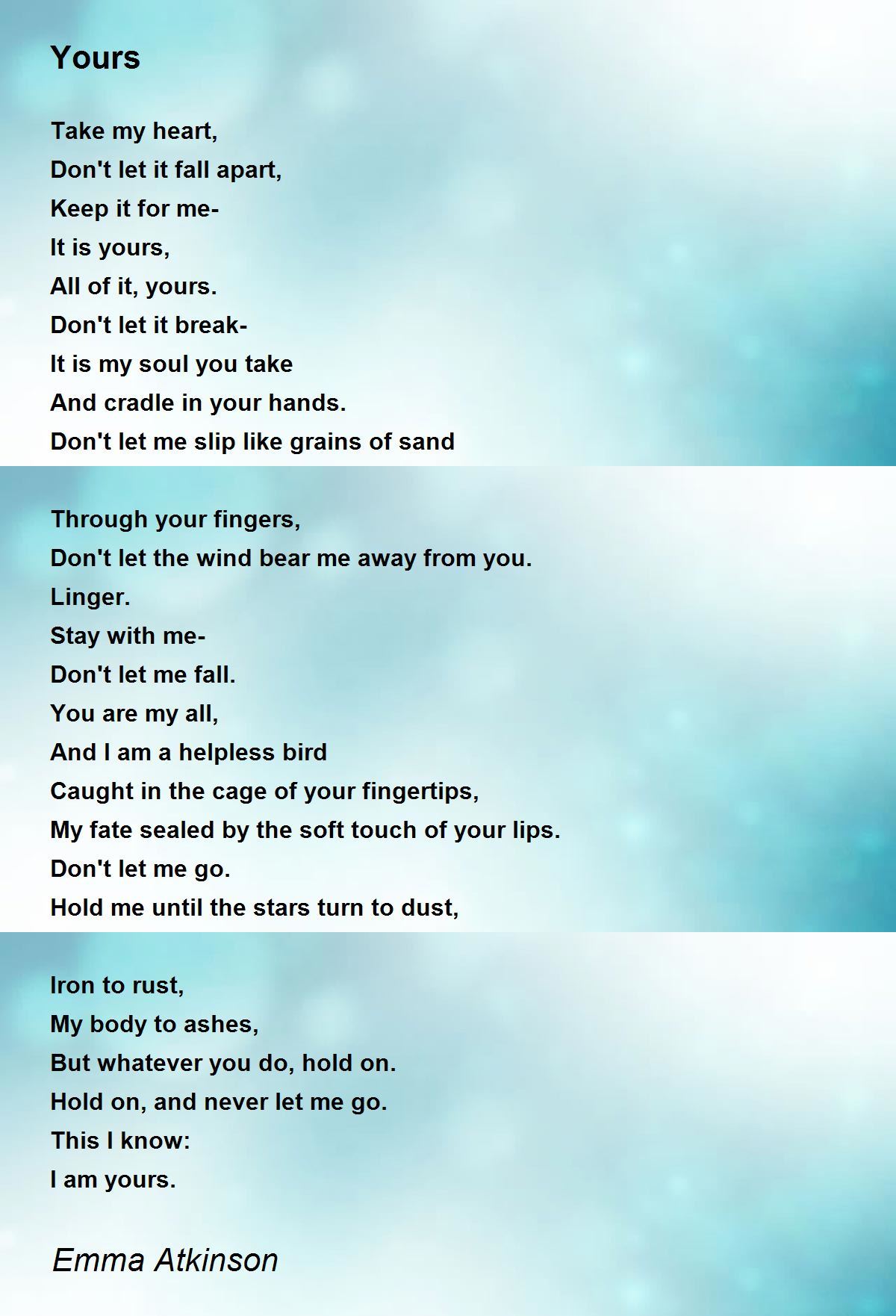 Yours

Take my heart,
Don't let it fall apart,
Keep it for me-
It is yours,
All of it, yours.
Don't let it break-
It is my soul you take
And cradle in your hands.
Don't let me slip like grains of sand

Through your fingers,
Don't let the wind bear me away from you.
Linger.
Stay with me-
Don't let me fall.
You are my all,
And I am a helpless bird
Caught in the cage of your fingertips,
My fate sealed by the soft touch of your lips.
Don't let me go.
Hold me until the stars turn to dust,

Iron to rust,
My body to ashes,
But whatever you do, hold on.
Hold on, and never let me go.
This I know:
I am yours.

Emma Atkinson